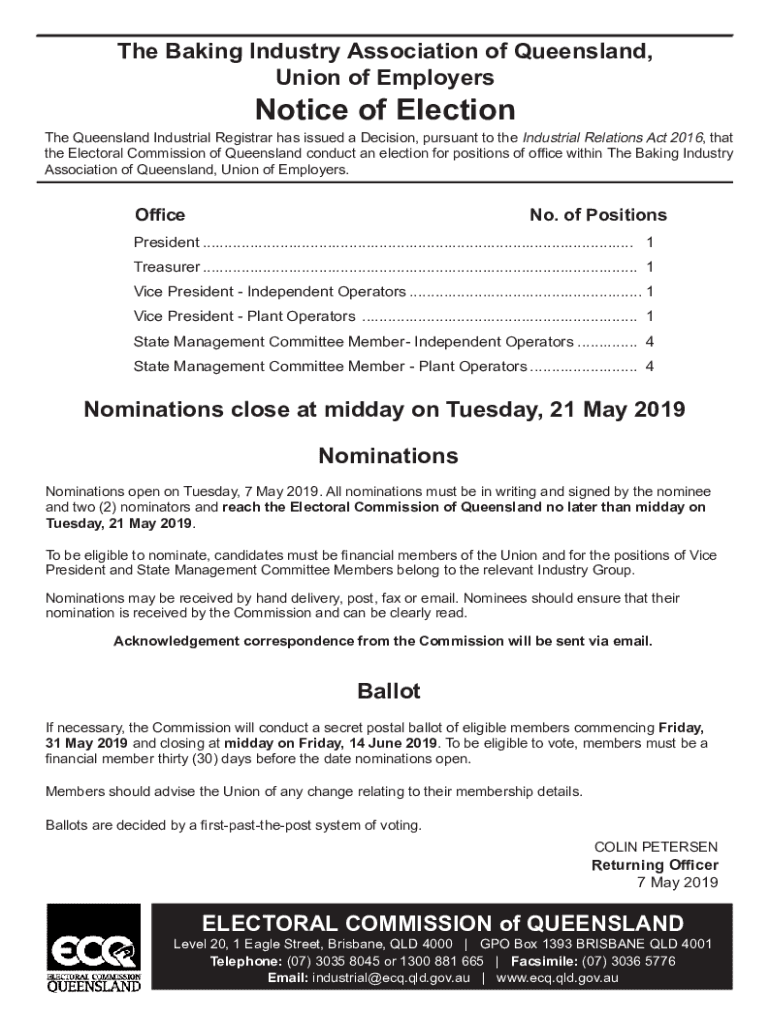 The Baking Industry Association of Queensland, Union of Employers

Notice of Election

The Queensland Industrial Registrar has issued a Decision, pursuant to the Industrial Relations Act 2016, that the Electoral Commission of Queensland conduct an election for positions of office within The Baking Industry Association of Queensland, Union of Employers.

| Office | No. of Positions |
|---|---|
| President | 1 |
| Treasurer | 1 |
| Vice President - Independent Operators | 1 |
| Vice President - Plant Operators | 1 |
| State Management Committee Member- Independent Operators | 4 |
| State Management Committee Member - Plant Operators | 4 |

Nominations close at midday on Tuesday, 21 May 2019

Nominations

Nominations open on Tuesday, 7 May 2019. All nominations must be in writing and signed by the nominee and two (2) nominators and reach the Electoral Commission of Queensland no later than midday on Tuesday, 21 May 2019.

To be eligible to nominate, candidates must be financial members of the Union and for the positions of Vice President and State Management Committee Members belong to the relevant Industry Group.

Nominations may be received by hand delivery, post, fax or email. Nominees should ensure that their nomination is received by the Commission and can be clearly read.

Acknowledgement correspondence from the Commission will be sent via email.

Ballot

If necessary, the Commission will conduct a secret postal ballot of eligible members commencing Friday, 31 May 2019 and closing at midday on Friday, 14 June 2019. To be eligible to vote, members must be a financial member thirty (30) days before the date nominations open.

Members should advise the Union of any change relating to their membership details.

Ballots are decided by a first-past-the-post system of voting.

COLIN PETERSEN
Returning Officer
7 May 2019

ECQ
ELECTORAL COMMISSION QUEENSLAND

ELECTORAL COMMISSION of QUEENSLAND
Level 20, 1 Eagle Street, Brisbane, QLD 4000 | GPO Box 1393 BRISBANE QLD 4001
Telephone: (07) 3035 8045 or 1300 881 665 | Facsimile: (07) 3036 5776
Email: industrial@ecq.qld.gov.au | www.ecq.qld.gov.au